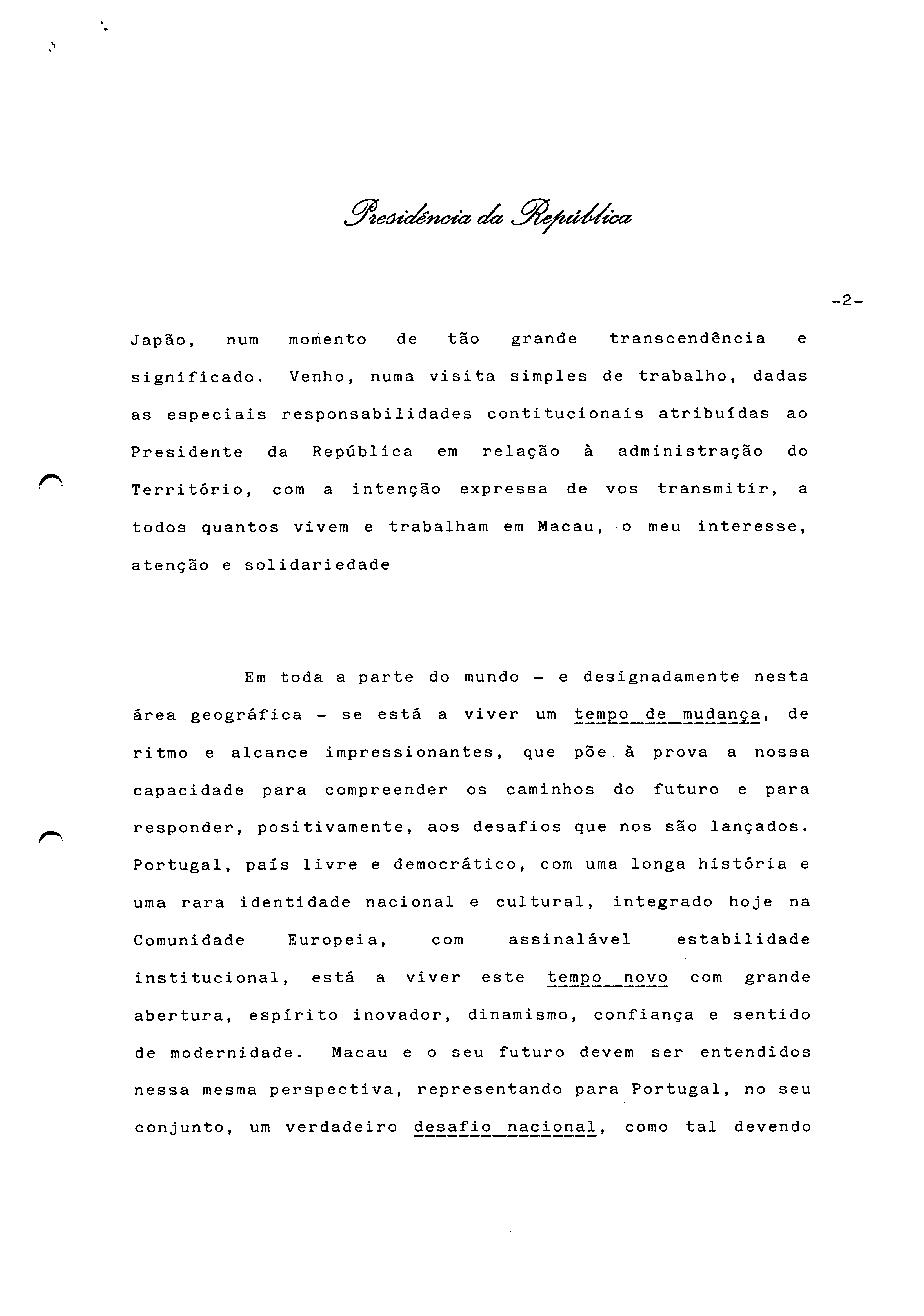 Presidência da República

-2-

Japão, num momento de tão grande transcendência e significado. Venho, numa visita simples de trabalho, dadas as especiais responsabilidades contitucionais atribuídas ao Presidente da República em relação à administração do Território, com a intenção expressa de vos transmitir, a todos quantos vivem e trabalham em Macau, o meu interesse, atenção e solidariedade

Em toda a parte do mundo - e designadamente nesta área geográfica - se está a viver um tempo de mudança, de ritmo e alcance impressionantes, que põe à prova a nossa capacidade para compreender os caminhos do futuro e para responder, positivamente, aos desafios que nos são lançados. Portugal, país livre e democrático, com uma longa história e uma rara identidade nacional e cultural, integrado hoje na Comunidade Europeia, com assinalável estabilidade institucional, está a viver este tempo novo com grande abertura, espírito inovador, dinamismo, confiança e sentido de modernidade. Macau e o seu futuro devem ser entendidos nessa mesma perspectiva, representando para Portugal, no seu conjunto, um verdadeiro desafio nacional, como tal devendo